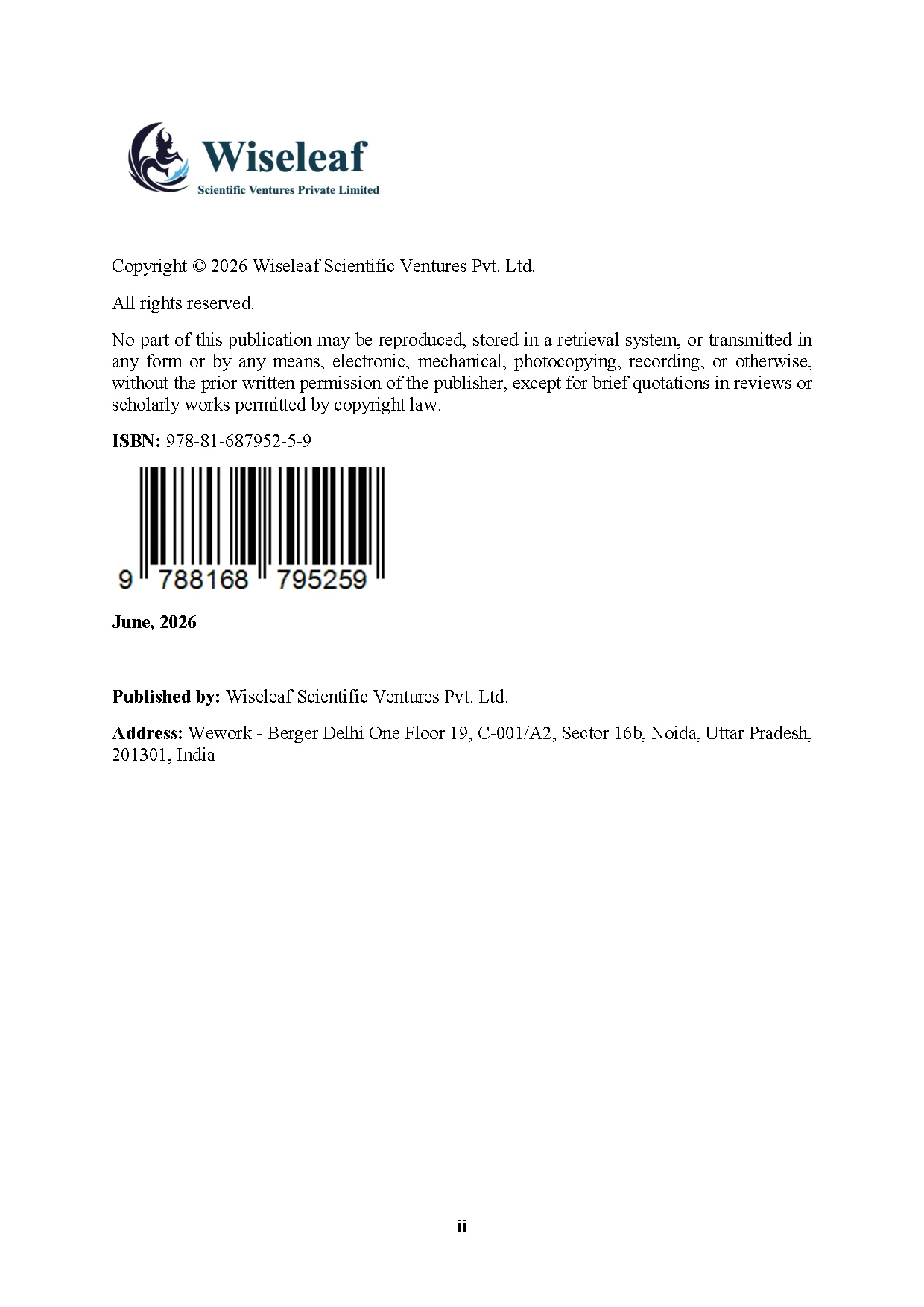 Wiseleaf
Scientific Ventures Private Limited

Copyright © 2026 Wiseleaf Scientific Ventures Pvt. Ltd.

All rights reserved.

No part of this publication may be reproduced, stored in a retrieval system, or transmitted in any form or by any means, electronic, mechanical, photocopying, recording, or otherwise, without the prior written permission of the publisher, except for brief quotations in reviews or scholarly works permitted by copyright law.

ISBN: 978-81-687952-5-9

9 788168 795259

June, 2026

Published by: Wiseleaf Scientific Ventures Pvt. Ltd.

Address: Wework - Berger Delhi One Floor 19, C-001/A2, Sector 16b, Noida, Uttar Pradesh, 201301, India

ii